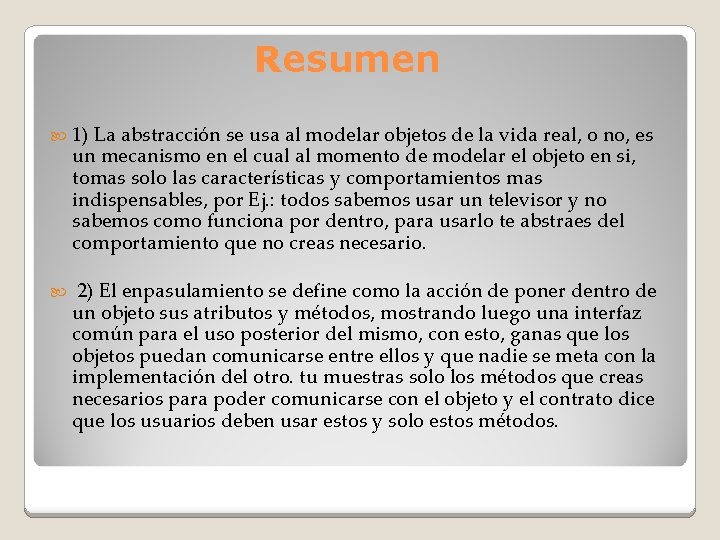 Resumen

1) La abstracción se usa al modelar objetos de la vida real, o no, es un mecanismo en el cual al momento de modelar el objeto en si, tomas solo las características y comportamientos mas indispensables, por Ej.: todos sabemos usar un televisor y no sabemos como funciona por dentro, para usarlo te abstraes del comportamiento que no creas necesario.

2) El enpasulamiento se define como la acción de poner dentro de un objeto sus atributos y métodos, mostrando luego una interfaz común para el uso posterior del mismo, con esto, ganas que los objetos puedan comunicarse entre ellos y que nadie se meta con la implementación del otro. tu muestras solo los métodos que creas necesarios para poder comunicarse con el objeto y el contrato dice que los usuarios deben usar estos y solo estos métodos.